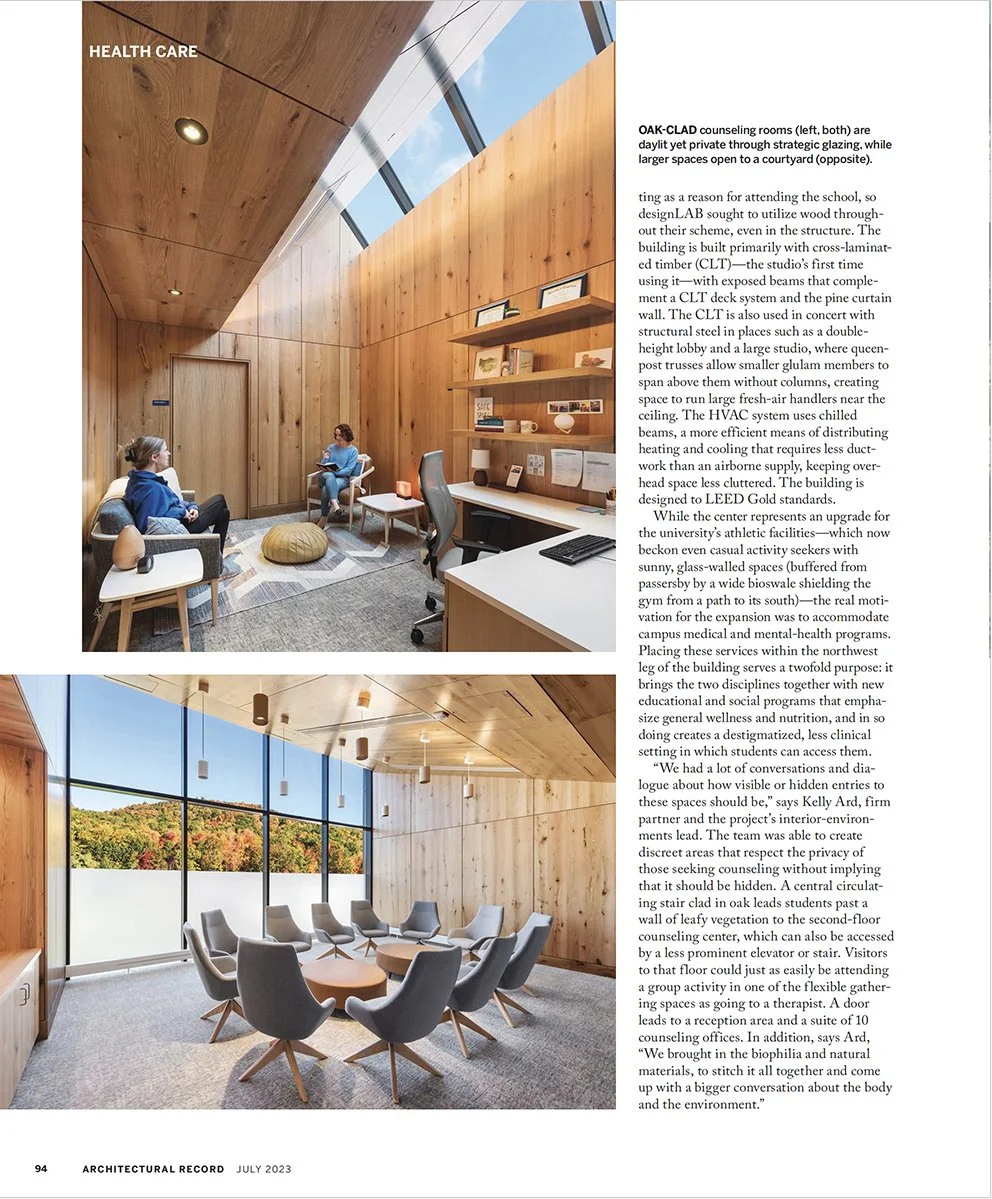 HEALTH CARE

OAK-CLAD counseling rooms (left, both) are daylit yet private through strategic glazing, while larger spaces open to a courtyard (opposite).

ting as a reason for attending the school, so designLAB sought to utilize wood throughout their scheme, even in the structure. The building is built primarily with cross-laminated timber (CLT)—the studio's first time using it—with exposed beams that complement a CLT deck system and the pine curtain wall. The CLT is also used in concert with structural steel in places such as a double-height lobby and a large studio, where queen-post trusses allow smaller glulam members to span above them without columns, creating space to run large fresh-air handlers near the ceiling. The HVAC system uses chilled beams, a more efficient means of distributing heating and cooling that requires less ductwork than an airborne supply, keeping overhead space less cluttered. The building is designed to LEED Gold standards.

While the center represents an upgrade for the university's athletic facilities—which now beckon even casual activity seekers with sunny, glass-walled spaces (buffered from passersby by a wide bioswale shielding the gym from a path to its south)—the real motivation for the expansion was to accommodate campus medical and mental-health programs. Placing these services within the northwest leg of the building serves a twofold purpose: it brings the two disciplines together with new educational and social programs that emphasize general wellness and nutrition, and in so doing creates a destigmatized, less clinical setting in which students can access them.

"We had a lot of conversations and dialogue about how visible or hidden entries to these spaces should be," says Kelly Ard, firm partner and the project's interior-environments lead. The team was able to create discreet areas that respect the privacy of those seeking counseling without implying that it should be hidden. A central circulating stair clad in oak leads students past a wall of leafy vegetation to the second-floor counseling center, which can also be accessed by a less prominent elevator or stair. Visitors to that floor could just as easily be attending a group activity in one of the flexible gathering spaces as going to a therapist. A door leads to a reception area and a suite of 10 counseling offices. In addition, says Ard, "We brought in the biophilia and natural materials, to stitch it all together and come up with a bigger conversation about the body and the environment."

94 ARCHITECTURAL RECORD JULY 2023